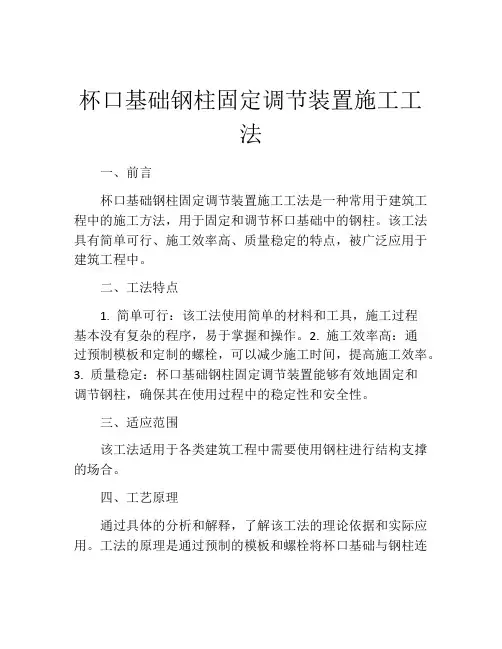 杯口基础钢柱固定调节装置施工工法

一、前言

杯口基础钢柱固定调节装置施工工法是一种常用于建筑工程中的施工方法，用于固定和调节杯口基础中的钢柱。该工法具有简单可行、施工效率高、质量稳定的特点，被广泛应用于建筑工程中。

二、工法特点

1. 简单可行：该工法使用简单的材料和工具，施工过程基本没有复杂的程序，易于掌握和操作。2. 施工效率高：通过预制模板和定制的螺栓，可以减少施工时间，提高施工效率。3. 质量稳定：杯口基础钢柱固定调节装置能够有效地固定和调节钢柱，确保其在使用过程中的稳定性和安全性。

三、适应范围

该工法适用于各类建筑工程中需要使用钢柱进行结构支撑的场合。

四、工艺原理

通过具体的分析和解释，了解该工法的理论依据和实际应用。工法的原理是通过预制的模板和螺栓将杯口基础与钢柱连